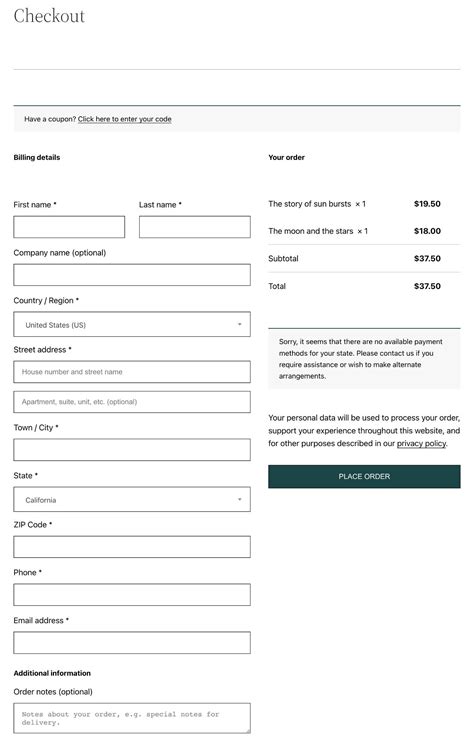 Checkout

Have a coupon? Click here to enter your code

Billing details

First name *

Last name *

Company name (optional)

Country / Region *

United States (US)

Street address *

House number and street name

Apartment, suite, unit, etc. (optional)

Town / City *

State *

California

ZIP Code *

Phone *

Email address *

Additional information

Order notes (optional)

Notes about your order, e.g. special notes for delivery.

Your order

| | |
|---|---|
| The story of sun bursts × 1 | $19.50 |
| The moon and the stars × 1 | $18.00 |
| Subtotal | $37.50 |
| Total | $37.50 |

Sorry, it seems that there are no available payment methods for your state. Please contact us if you require assistance or wish to make alternate arrangements.

Your personal data will be used to process your order, support your experience throughout this website, and for other purposes described in our privacy policy.

PLACE ORDER